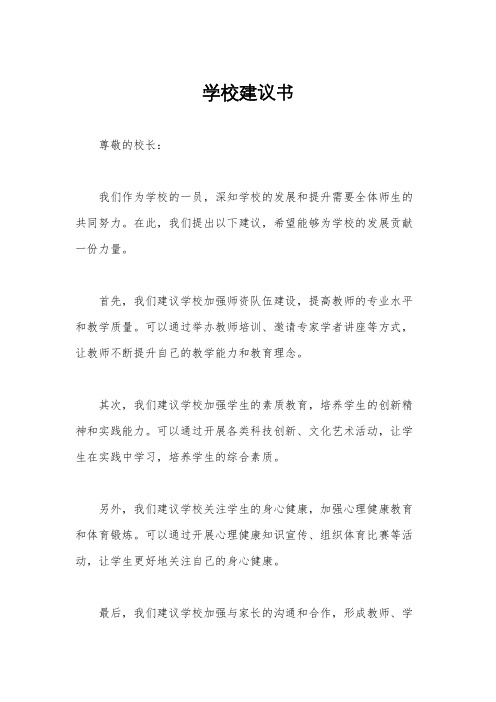 学校建议书

尊敬的校长：

我们作为学校的一员，深知学校的发展和提升需要全体师生的共同努力。在此，我们提出以下建议，希望能够为学校的发展贡献一份力量。

首先，我们建议学校加强师资队伍建设，提高教师的专业水平和教学质量。可以通过举办教师培训、邀请专家学者讲座等方式，让教师不断提升自己的教学能力和教育理念。

其次，我们建议学校加强学生的素质教育，培养学生的创新精神和实践能力。可以通过开展各类科技创新、文化艺术活动，让学生在实践中学习，培养学生的综合素质。

另外，我们建议学校关注学生的身心健康，加强心理健康教育和体育锻炼。可以通过开展心理健康知识宣传、组织体育比赛等活动，让学生更好地关注自己的身心健康。

最后，我们建议学校加强与家长的沟通和合作，形成教师、学